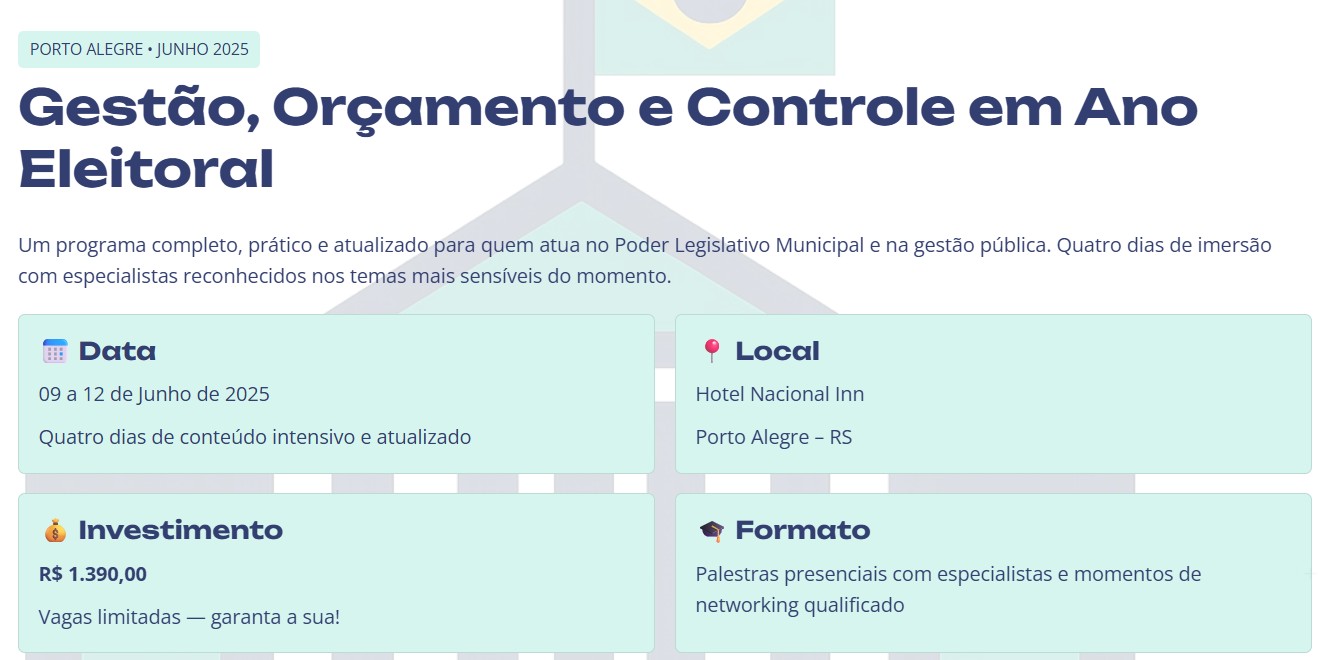 PORTO ALEGRE • JUNHO 2025

Gestão, Orçamento e Controle em Ano Eleitoral

Um programa completo, prático e atualizado para quem atua no Poder Legislativo Municipal e na gestão pública. Quatro dias de imersão com especialistas reconhecidos nos temas mais sensíveis do momento.

Data

09 a 12 de Junho de 2025

Quatro dias de conteúdo intensivo e atualizado

Local

Hotel Nacional Inn

Porto Alegre – RS

Investimento

R$ 1.390,00

Vagas limitadas — garanta a sua!

Formato

Palestras presenciais com especialistas e momentos de networking qualificado